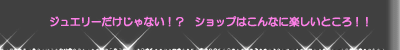 ジュエリーだけじゃない！？　ショップはこんなに楽しいところ！！